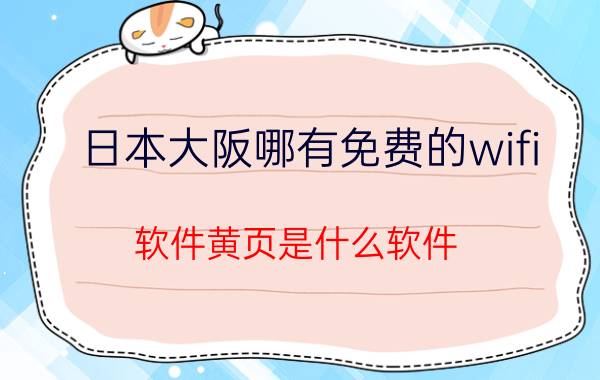 日本大阪哪有免费的wifi

软件黄页是什么软件